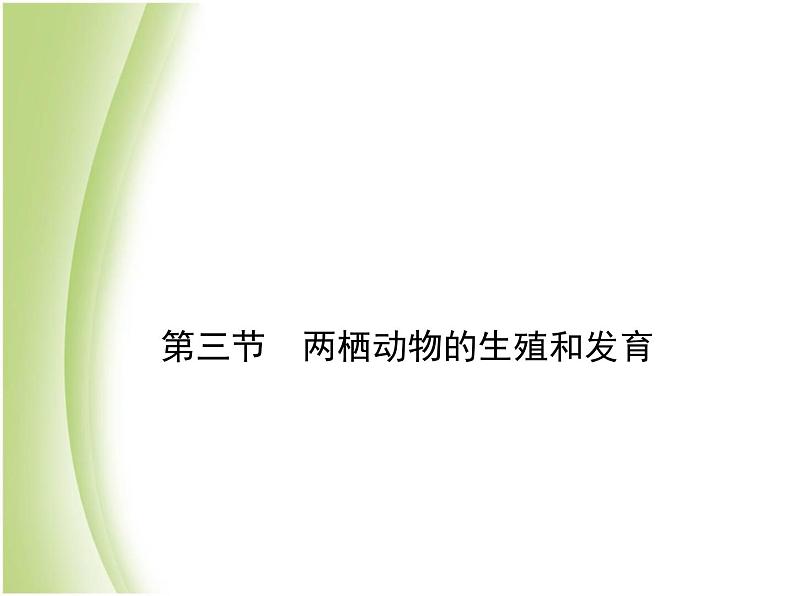 第三节　两栖动物的生殖和发育